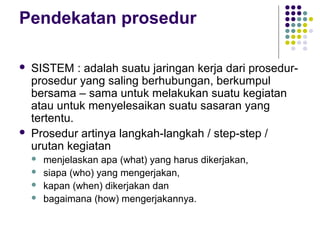 Pendekatan prosedur

- SISTEM : adalah suatu jaringan kerja dari prosedur-prosedur yang saling berhubungan, berkumpul bersama – sama untuk melakukan suatu kegiatan atau untuk menyelesaikan suatu sasaran yang tertentu.
- Prosedur artinya langkah-langkah / step-step / urutan kegiatan
  - menjelaskan apa (what) yang harus dikerjakan,
  - siapa (who) yang mengerjakan,
  - kapan (when) dikerjakan dan
  - bagaimana (how) mengerjakannya.